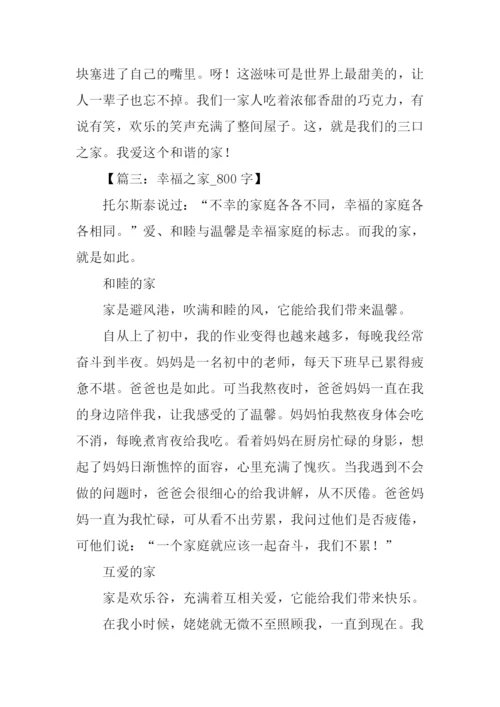 块塞进了自己的嘴里。呀！这滋味可是世界上最甜美的，让人一辈子也忘不掉。我们一家人吃着浓郁香甜的巧克力，有说有笑，欢乐的笑声充满了整间屋子。这，就是我们的三口之家。我爱这个和谐的家！

【篇三：幸福之家_800 字】

托尔斯泰说过：“不幸的家庭各各不同，幸福的家庭各各相同。”爱、和睦与温馨是幸福家庭的标志。而我的家，就是如此。

和睦的家

家是避风港，吹满和睦的风，它能给我们带来温馨。

自从上了初中，我的作业变得也越来越多，每晚我经常奋斗到半夜。妈妈是一名初中的老师，每天下班早已累得疲惫不堪。爸爸也是如此。可当我熬夜时，爸爸妈妈一直在我的身边陪伴我，让我感受的了温馨。妈妈怕我熬夜身体会吃不消，每晚煮宵夜给我吃。看着妈妈在厨房忙碌的身影，想起了妈妈日渐憔悴的面容，心里充满了愧疚。当我遇到不会做的问题时，爸爸会很细心的给我讲解，从不厌倦。爸爸妈妈一直为我忙碌，可从看不出劳累，我问过他们是否疲倦，可他们说：“一个家庭就应该一起奋斗，我们不累！”

互爱的家

家是欢乐谷，充满着互相关爱，它能给我们带来快乐。

在我小时候，姥姥就无微不至照顾我，一直到现在。我